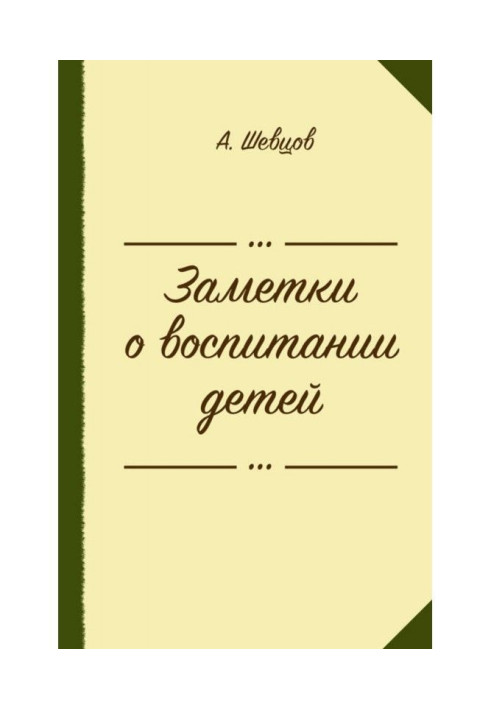 А. Шевцов

...

Заметки о воспитании детей

...